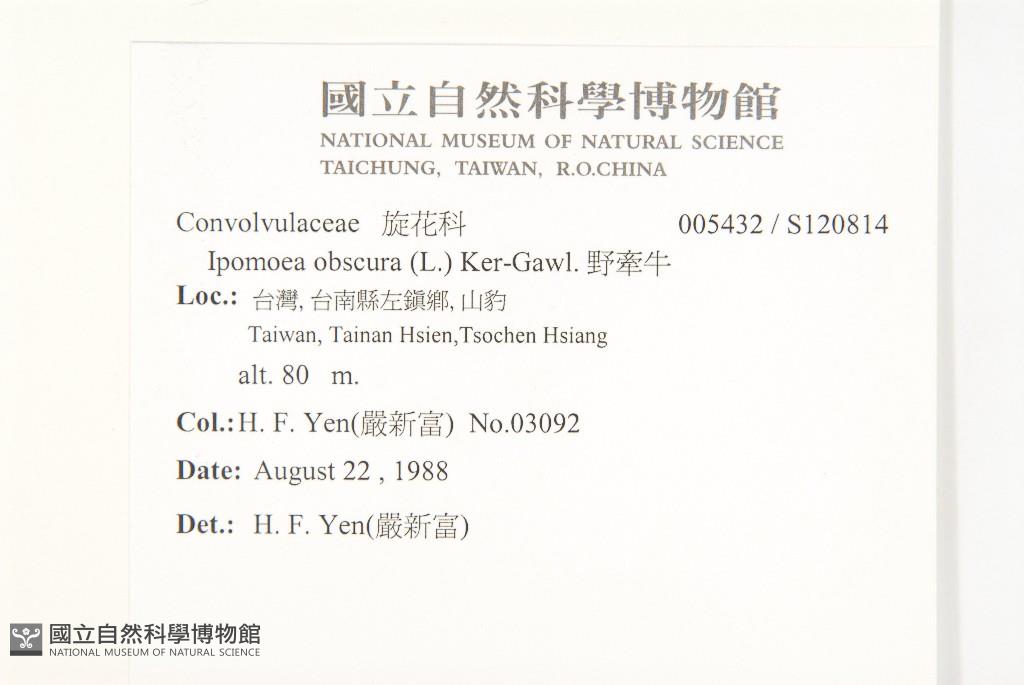 國立自然科學博物館
NATIONAL MUSEUM OF NATURAL SCIENCE
TAICHUNG, TAIWAN, R.O.CHINA

Convolvulaceae 旋花科 005432 / S120814
Ipomoea obscura (L.) Ker-Gawl. 野牽牛
Loc.: 台灣, 台南縣左鎮鄉, 山豹
Taiwan, Tainan Hsien,Tsochen Hsiang
alt. 80 m.
Col.: H. F. Yen(嚴新富) No.03092
Date: August 22 , 1988
Det.: H. F. Yen(嚴新富)

國立自然科學博物館
NATIONAL MUSEUM OF NATURAL SCIENCE